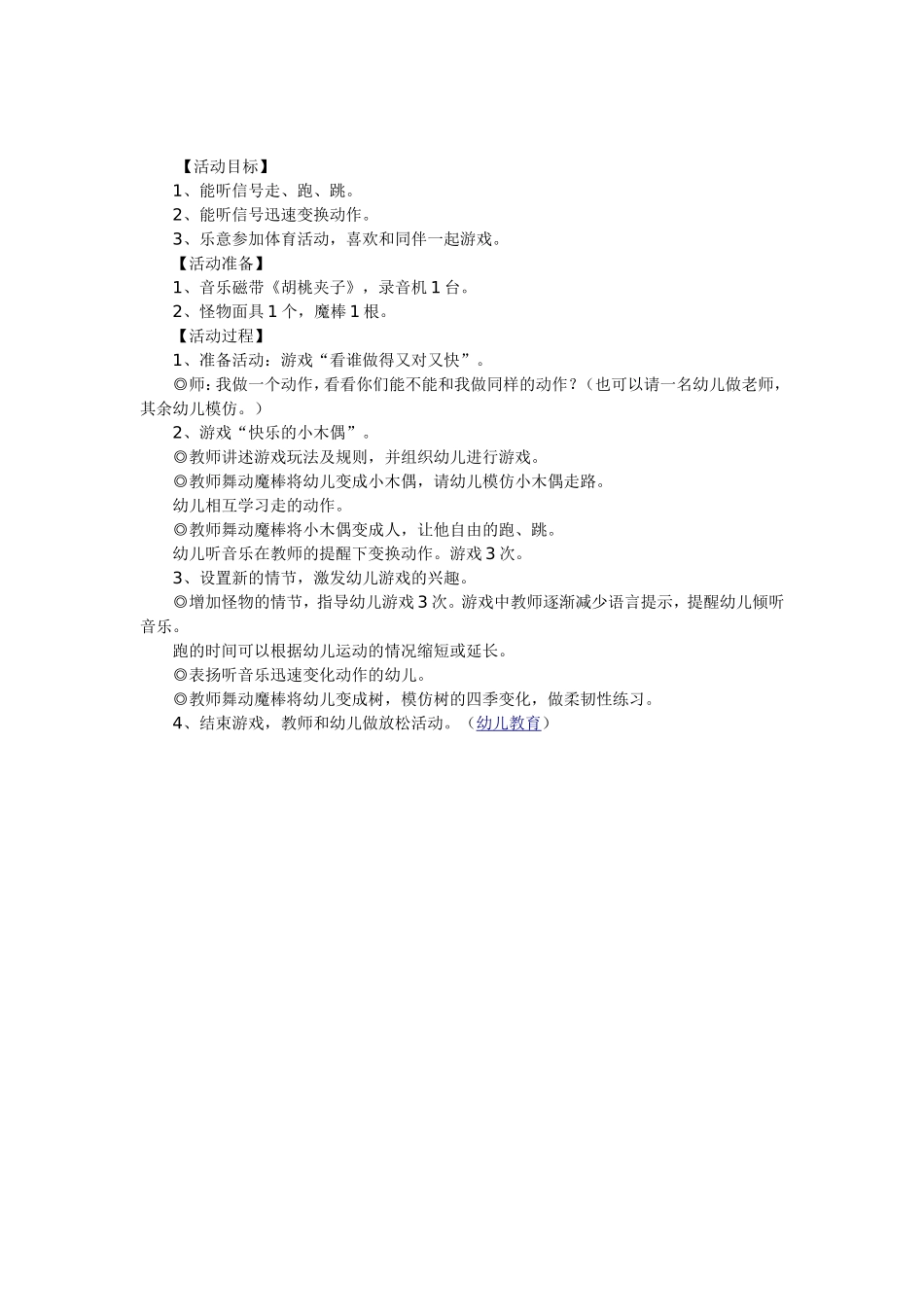 【活动目标】

1、能听信号走、跑、跳。

2、能听信号迅速变换动作。

3、乐意参加体育活动，喜欢和同伴一起游戏。

【活动准备】

1、音乐磁带《胡桃夹子》，录音机 1 台。

2、怪物面具 1 个，魔棒 1 根。

【活动过程】

1、准备活动：游戏“看谁做得又对又快”。

◎师：我做一个动作，看看你们能不能和我做同样的动作？（也可以请一名幼儿做老师，其余幼儿模仿。）

2、游戏“快乐的小木偶”。

◎教师讲述游戏玩法及规则，并组织幼儿进行游戏。

◎教师舞动魔棒将幼儿变成小木偶，请幼儿模仿小木偶走路。

幼儿相互学习走的动作。

◎教师舞动魔棒将小木偶变成人，让他自由的跑、跳。

幼儿听音乐在教师的提醒下变换动作。游戏 3 次。

3、设置新的情节，激发幼儿游戏的兴趣。

◎增加怪物的情节，指导幼儿游戏 3 次。游戏中教师逐渐减少语言提示，提醒幼儿倾听音乐。

跑的时间可以根据幼儿运动的情况缩短或延长。

◎表扬听音乐迅速变化动作的幼儿。

◎教师舞动魔棒将幼儿变成树，模仿树的四季变化，做柔韧性练习。

4、结束游戏，教师和幼儿做放松活动。（幼儿教育）